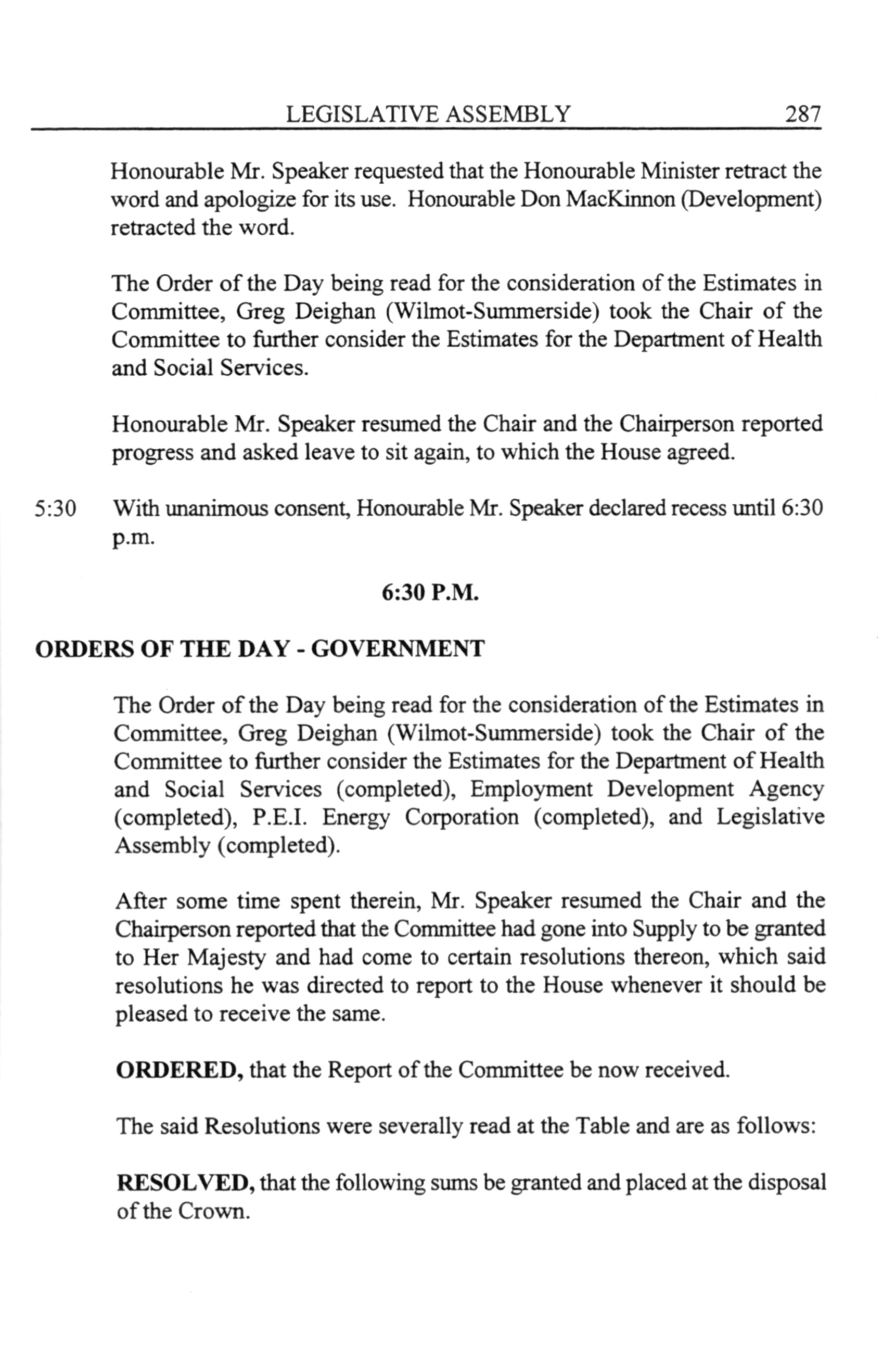 LEGISLATIVE ASSEMBLY 287

Honourable Mr. Speaker requested that the Honourable Minister retract the word and apologize for its use. Honourable Don MacKinnon (Development) retracted the word.

The Order of the Day being read for the consideration of the Estimates in Committee, Greg Deighan (Wilmot-Summerside) took the Chair of the Committee to further consider the Estimates for the Department of Health and Social Services.

Honourable Mr. Speaker resumed the Chair and the Chairperson reported progress and asked leave to sit again, to which the House agreed.

5:30 With unanimous consent, Honourable Mr. Speaker declared recess until 6:30 p.m.

6:30 P.M.

ORDERS OF THE DAY - GOVERNMENT

The Order of the Day being read for the consideration of the Estimates in Committee, Greg Deighan (Wilmot-Summerside) took the Chair of the Committee to further consider the Estimates for the Department of Health and Social Services (completed), Employment Development Agency (completed), P.E.I. Energy Corporation (completed), and Legislative Assembly (completed).

After some time spent therein, Mr. Speaker resumed the Chair and the Chairperson reported that the Committee had gone into Supply to be granted to Her Majesty and had come to certain resolutions thereon, which said resolutions he was directed to report to the House whenever it should be pleased to receive the same.

ORDERED, that the Report of the Committee be now received.

The said Resolutions were severally read at the Table and are as follows:

RESOLVED, that the following sums be granted and placed at the disposal of the Crown.